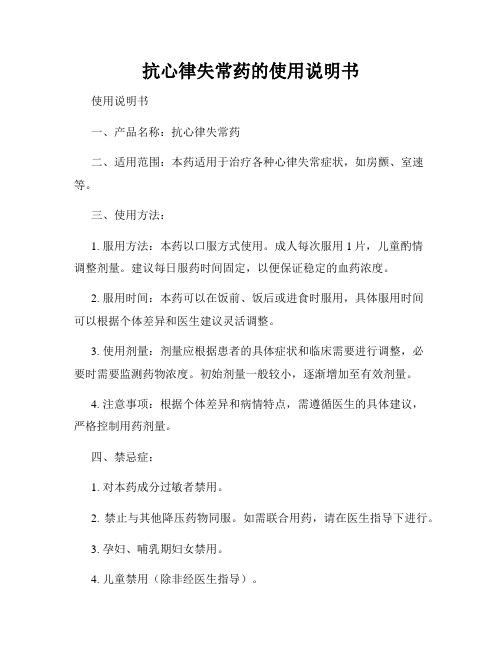 抗心律失常药的使用说明书

使用说明书

一、产品名称：抗心律失常药

二、适用范围：本药适用于治疗各种心律失常症状，如房颤、室速等。

三、使用方法：

1. 服用方法：本药以口服方式使用。成人每次服用 1 片，儿童酌情调整剂量。建议每日服药时间固定，以便保证稳定的血药浓度。

2. 服用时间：本药可以在饭前、饭后或进食时服用，具体服用时间可以根据个体差异和医生建议灵活调整。

3. 使用剂量：剂量应根据患者的具体症状和临床需要进行调整，必要时需要监测药物浓度。初始剂量一般较小，逐渐增加至有效剂量。

4. 注意事项：根据个体差异和病情特点，需遵循医生的具体建议，严格控制用药剂量。

四、禁忌症：

1. 对本药成分过敏者禁用。

2. 禁止与其他降压药物同服。如需联合用药，请在医生指导下进行。

3. 孕妇、哺乳期妇女禁用。

4. 儿童禁用（除非经医生指导）。